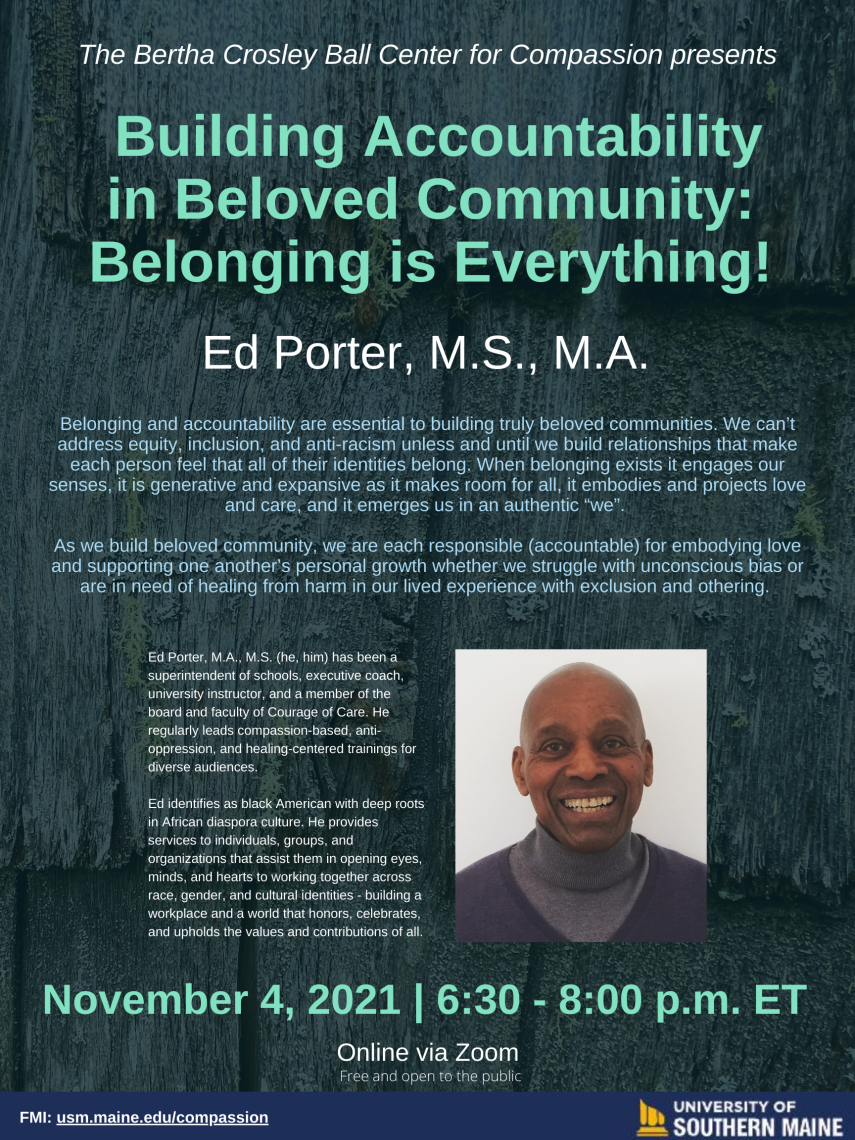 The Bertha Crosley Ball Center for Compassion presents

Building Accountability in Beloved Community: Belonging is Everything!

Ed Porter, M.S., M.A.

Belonging and accountability are essential to building truly beloved communities. We can't address equity, inclusion, and anti-racism unless and until we build relationships that make each person feel that all of their identities belong. When belonging exists it engages our senses, it is generative and expansive as it makes room for all, it embodies and projects love and care, and it emerges us in an authentic "we".

As we build beloved community, we are each responsible (accountable) for embodying love and supporting one another's personal growth whether we struggle with unconscious bias or are in need of healing from harm in our lived experience with exclusion and othering.

Ed Porter, M.A., M.S. (he, him) has been a superintendent of schools, executive coach, university instructor, and a member of the board and faculty of Courage of Care. He regularly leads compassion-based, anti-oppression, and healing-centered trainings for diverse audiences.

Ed identifies as black American with deep roots in African diaspora culture. He provides services to individuals, groups, and organizations that assist them in opening eyes, minds, and hearts to working together across race, gender, and cultural identities - building a workplace and a world that honors, celebrates, and upholds the values and contributions of all.

November 4, 2021 | 6:30 - 8:00 p.m. ET

Online via Zoom
Free and open to the public

FMI: usm.maine.edu/compassion

UNIVERSITY OF
SOUTHERN MAINE